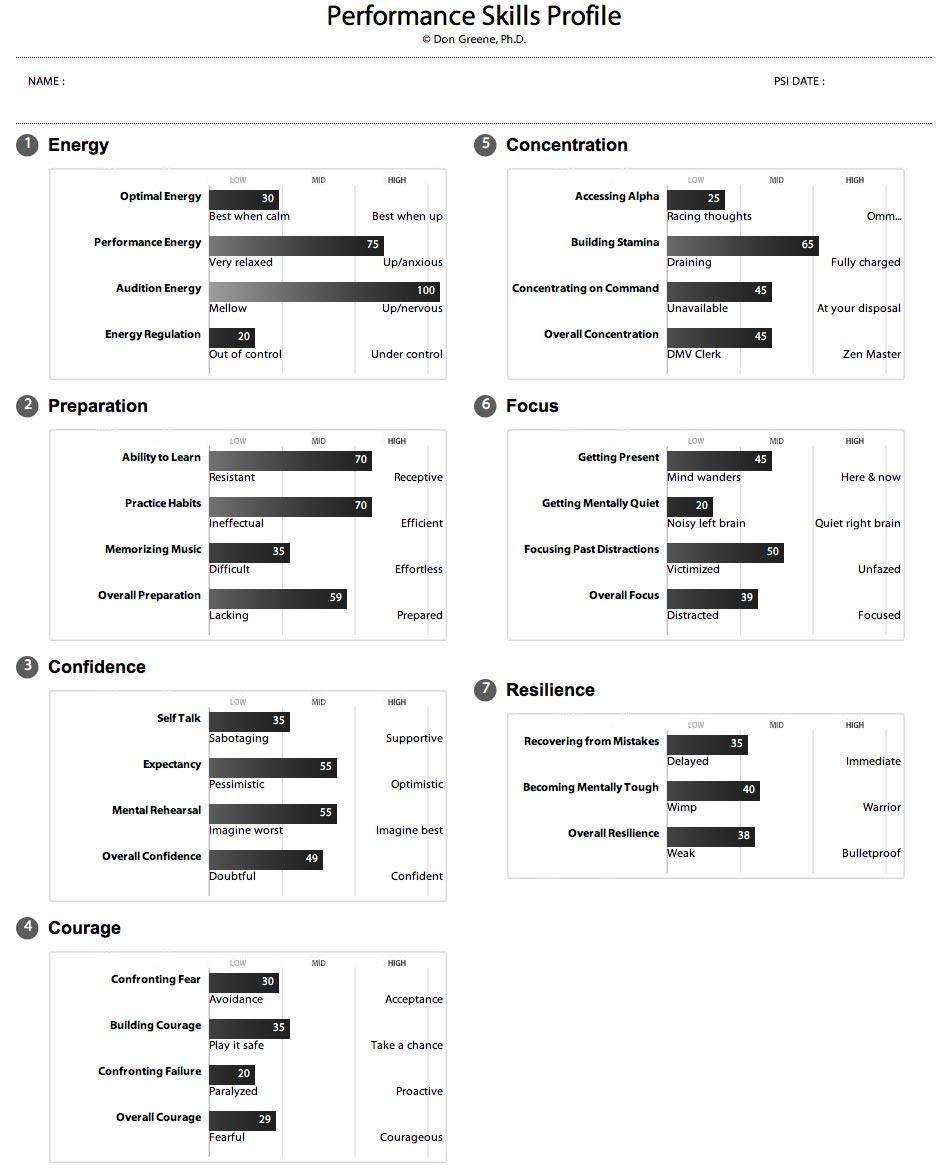 Performance Skills Profile
© Don Greene, Ph.D.

NAME :

PSI DATE :

1 Energy

LOW MID HIGH

Optimal Energy 30
Best when calm Best when up

Performance Energy 75
Very relaxed Up/anxious

Audition Energy 100
Mellow Up/nervous

Energy Regulation 20
Out of control Under control

2 Preparation

LOW MID HIGH

Ability to Learn 70
Resistant Receptive

Practice Habits 70
Ineffectual Efficient

Memorizing Music 35
Difficult Effortless

Overall Preparation 59
Lacking Prepared

3 Confidence

LOW MID HIGH

Self Talk 35
Sabotaging Supportive

Expectancy 55
Pessimistic Optimistic

Mental Rehearsal 55
Imagine worst Imagine best

Overall Confidence 49
Doubtful Confident

4 Courage

LOW MID HIGH

Confronting Fear 30
Avoidance Acceptance

Building Courage 35
Play it safe Take a chance

Confronting Failure 20
Paralyzed Proactive

Overall Courage 29
Fearful Courageous

5 Concentration

LOW MID HIGH

Accessing Alpha 25
Racing thoughts Omm...

Building Stamina 65
Draining Fully charged

Concentrating on Command 45
Unavailable At your disposal

Overall Concentration 45
DMV Clerk Zen Master

6 Focus

LOW MID HIGH

Getting Present 45
Mind wanders Here & now

Getting Mentally Quiet 20
Noisy left brain Quiet right brain

Focusing Past Distractions 50
Victimized Unfazed

Overall Focus 39
Distracted Focused

7 Resilience

LOW MID HIGH

Recovering from Mistakes 35
Delayed Immediate

Becoming Mentally Tough 40
Wimp Warrior

Overall Resilience 38
Weak Bulletproof